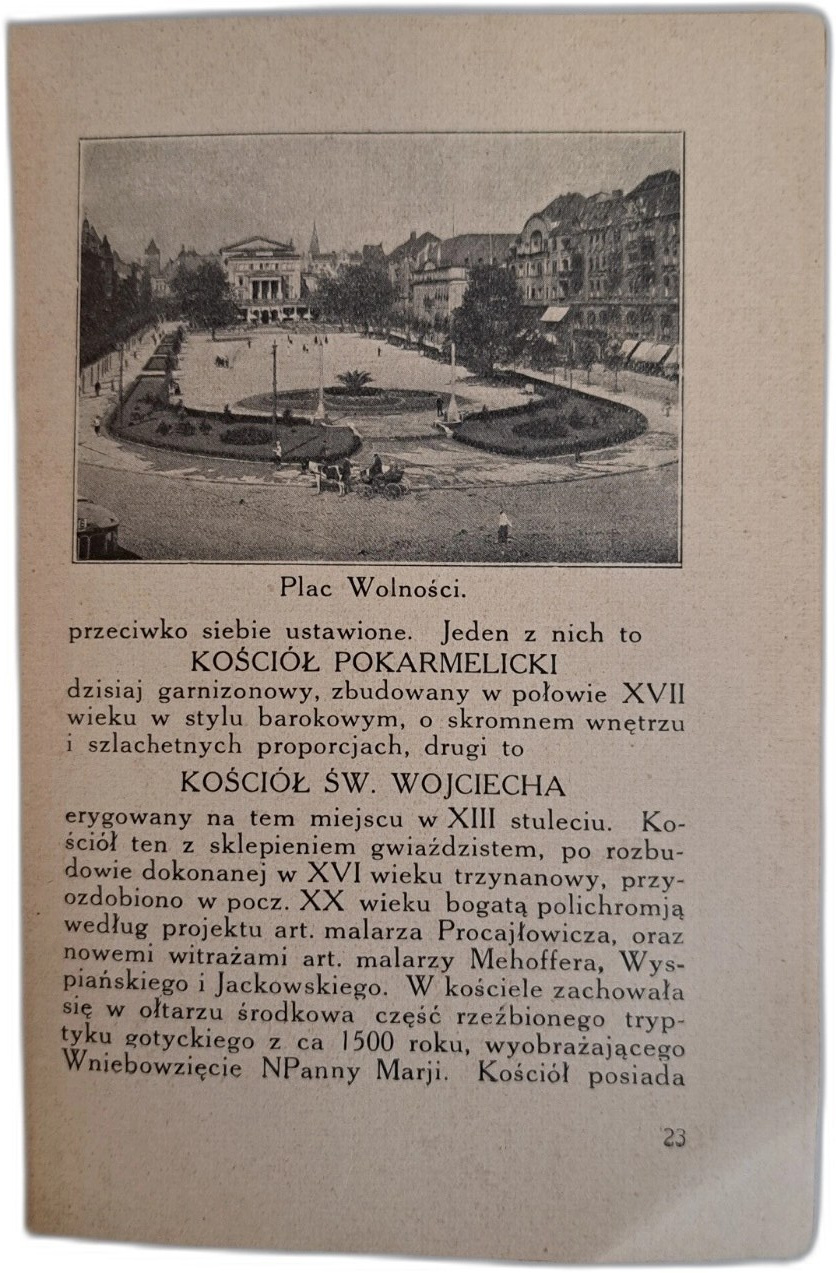 Plac Wolności.

przeciwko siebie ustawione. Jeden z nich to

KOŚCIÓŁ POKARMELICKI

dzisiaj garnizonowy, zbudowany w połowie XVII wieku w stylu barokowym, o skromnem wnętrzu i szlachetnych proporcjach, drugi to

KOŚCIÓŁ ŚW. WOJCIECHA

erygowany na tem miejscu w XIII stuleciu. Kościół ten z sklepieniem gwiaździstem, po rozbudowie dokonanej w XVI wieku trzynanowy, przyozdobiono w pocz. XX wieku bogatą polichromją według projektu art. malarza Procajłowicza, oraz nowemi witrażami art. malarzy Mehoffera, Wyspiańskiego i Jackowskiego. W kościele zachowała się w ołtarzu środkowa część rzeźbionego tryptyku gotyckiego z ca 1500 roku, wyobrażającego Wniebowzięcie NPanny Marji. Kościół posiada

23